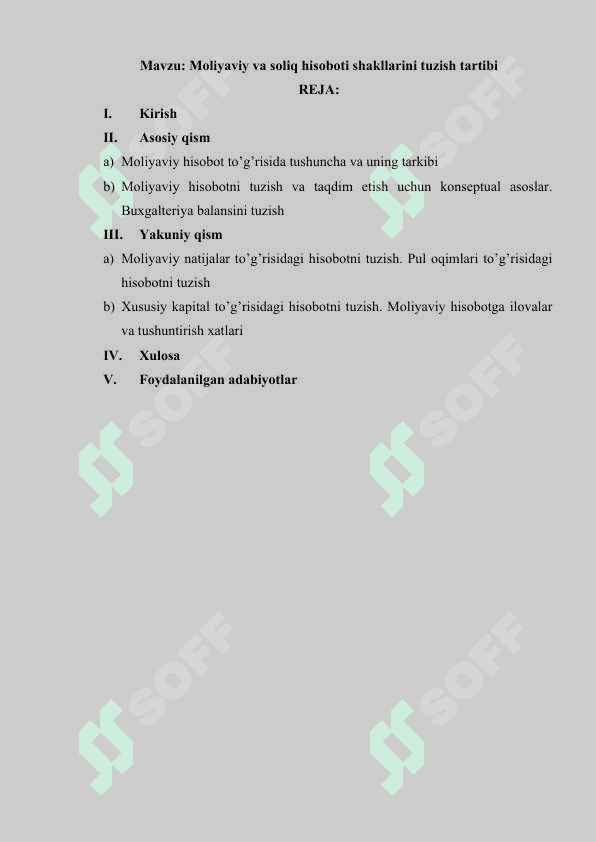 Mavzu: Moliyaviy va soliq hisoboti shakllarini tuzish tartibi

REJA:

I. Kirish

II. Asosiy qism

a) Moliyaviy hisobot to'g'risida tushuncha va uning tarkibi

b) Moliyaviy hisobotni tuzish va taqdim etish uchun konseptual asoslar. Buxgalteriya balansini tuzish

III. Yakuniy qism

a) Moliyaviy natijalar to'g'risidagi hisobotni tuzish. Pul oqimlari to'g'risidagi hisobotni tuzish

b) Xususiy kapital to'g'risidagi hisobotni tuzish. Moliyaviy hisobotga ilovalar va tushuntirish xatlari

IV. Xulosa

V. Foydalanilgan adabiyotlar

SOFF SOFF SOFF SOFF SOFF SOFF